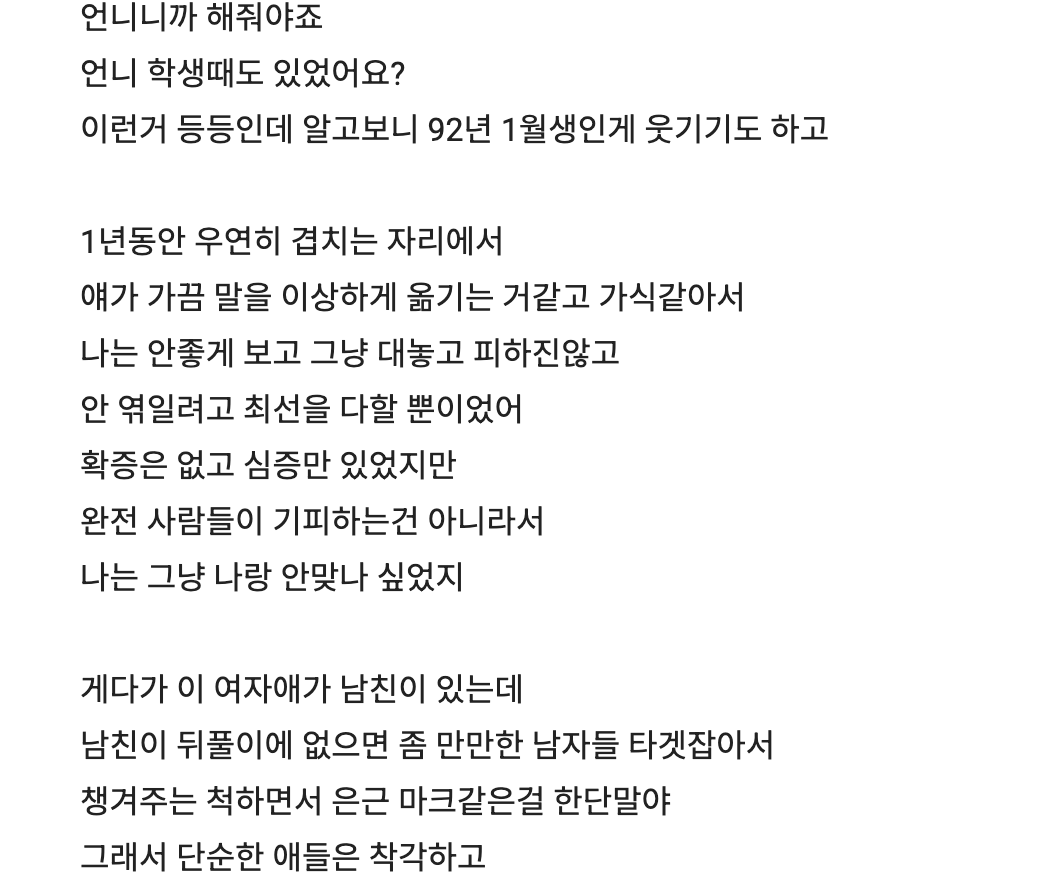 언니니까 해줘야죠
언니 학생때도 있었어요?
이런거 등등인데 알고보니 92년 1월생인게 웃기기도 하고

1년동안 우연히 겹치는 자리에서
얘가 가끔 말을 이상하게 옮기는 거같고 가식같아서
나는 안좋게 보고 그냥 대놓고 피하진않고
안 엮일려고 최선을 다할 뿐이었어
확증은 없고 심증만 있었지만
완전 사람들이 기피하는건 아니라서
나는 그냥 나랑 안맞나 싶었지

게다가 이 여자애가 남친이 있는데
남친이 뒤풀이에 없으면 좀 만만한 남자들 타겟잡아서
챙겨주는 척하면서 은근 마크같은걸 한단말야
그래서 단순한 애들은 착각하고